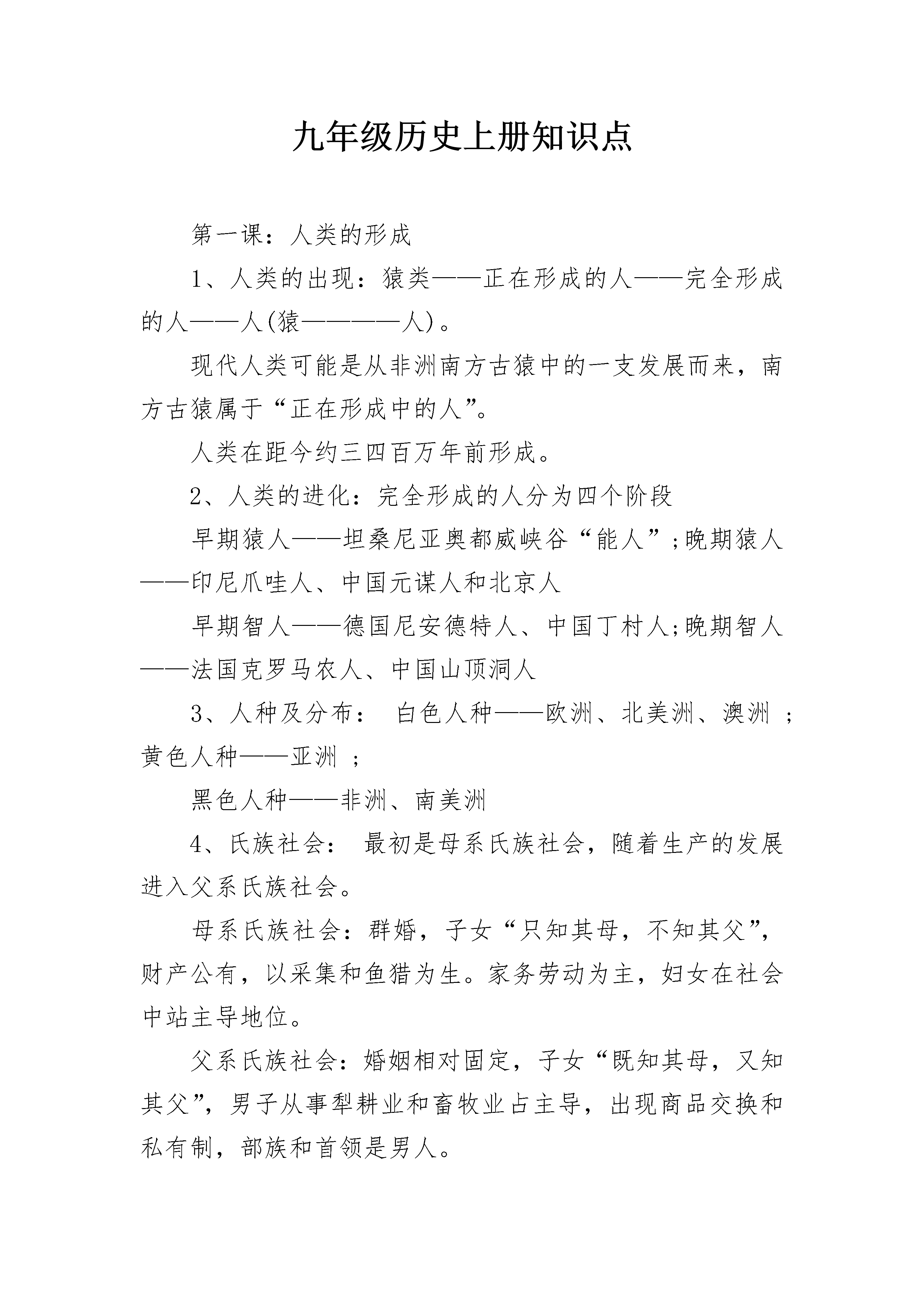 九年级历史上册知识点

第一课：人类的形成

1、人类的出现：猿类——正在形成的人——完全形成的人——人(猿————人)。

现代人类可能是从非洲南方古猿中的一支发展而来，南方古猿属于“正在形成中的人”。

人类在距今约三四百万年前形成。

2、人类的进化：完全形成的人分为四个阶段

早期猿人——坦桑尼亚奥都威峡谷“能人”;晚期猿人——印尼爪哇人、中国元谋人和北京人

早期智人——德国尼安德特人、中国丁村人;晚期智人——法国克罗马农人、中国山顶洞人

3、人种及分布： 白色人种——欧洲、北美洲、澳洲 ;黄色人种——亚洲 ;

黑色人种——非洲、南美洲

4、氏族社会： 最初是母系氏族社会，随着生产的发展进入父系氏族社会。

母系氏族社会：群婚，子女“只知其母，不知其父”，财产公有，以采集和鱼猎为生。家务劳动为主，妇女在社会中站主导地位。

父系氏族社会：婚姻相对固定，子女“既知其母，又知其父”，男子从事犁耕业和畜牧业占主导，出现商品交换和私有制，部族和首领是男人。